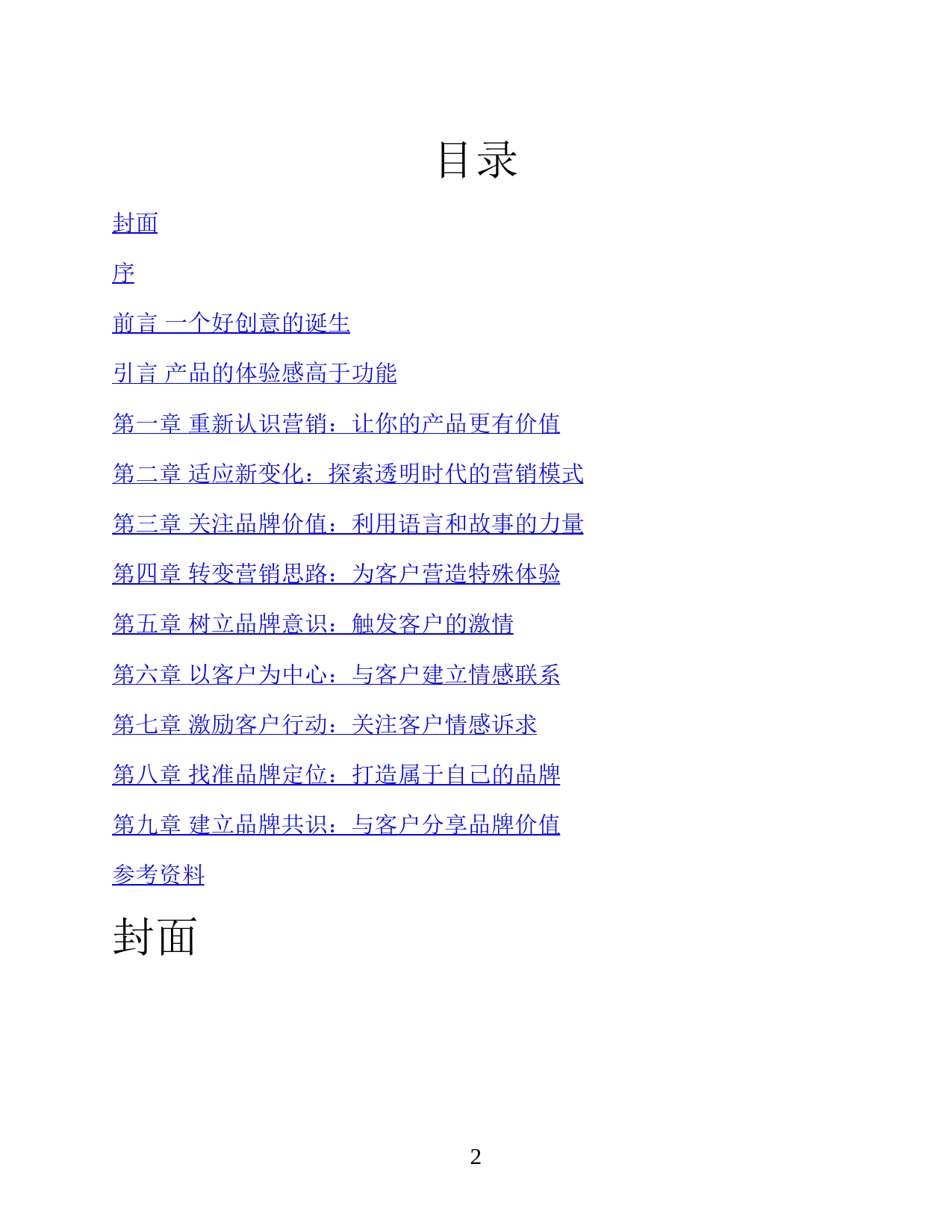 目录

封面

序

前言 一个好创意的诞生

引言 产品的体验感高于功能

第一章 重新认识营销：让你的产品更有价值

第二章 适应新变化：探索透明时代的营销模式

第三章 关注品牌价值：利用语言和故事的力量

第四章 转变营销思路：为客户营造特殊体验

第五章 树立品牌意识：触发客户的激情

第六章 以客户为中心：与客户建立情感联系

第七章 激励客户行动：关注客户情感诉求

第八章 找准品牌定位：打造属于自己的品牌

第九章 建立品牌共识：与客户分享品牌价值

参考资料

封面

2